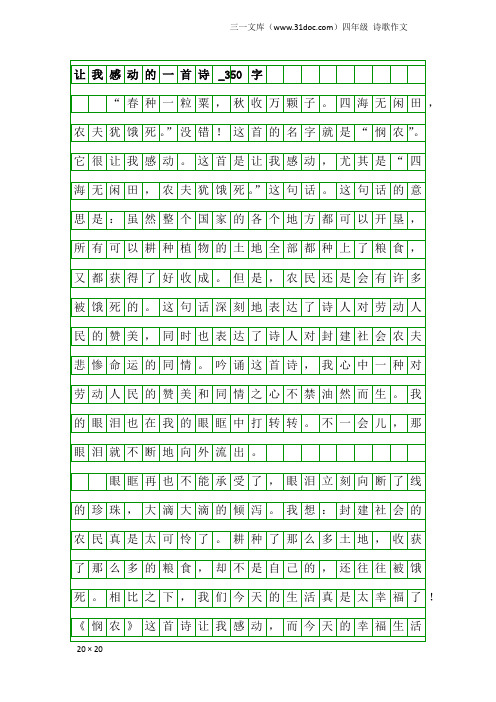 三一文库（www.31doc.com）四年级 诗歌作文

让我感动的一首诗_350字

“春种一粒粟，秋收万颗子。四海无闲田，农夫犹饿死。”没错！这首的名字就是“悯农”。它很让我感动。这首是让我感动，尤其是“四海无闲田，农夫犹饿死。”这句话。这句话的意思是：虽然整个国家的各个地方都可以开垦，所有可以耕种植物的土地全部都种上了粮食，又都获得了好收成。但是，农民还是会有许多被饿死的。这句话深刻地表达了诗人对劳动人民的赞美，同时也表达了诗人对封建社会农夫悲惨命运的同情。吟诵这首诗，我心中一种对劳动人民的赞美和同情之心不禁油然而生。我的眼泪也在我的眼眶中打转转。不一会儿，那眼泪就不断地向外流出。

眼眶再也不能承受了，眼泪立刻向断了线的珍珠，大滴大滴的倾泻。我想：封建社会的农民真是太可怜了。耕种了那么多土地，收获了那么多的粮食，却不是自己的，还往往被饿死。相比之下，我们今天的生活真是太幸福了！《悯农》这首诗让我感动，而今天的幸福生活

20×20